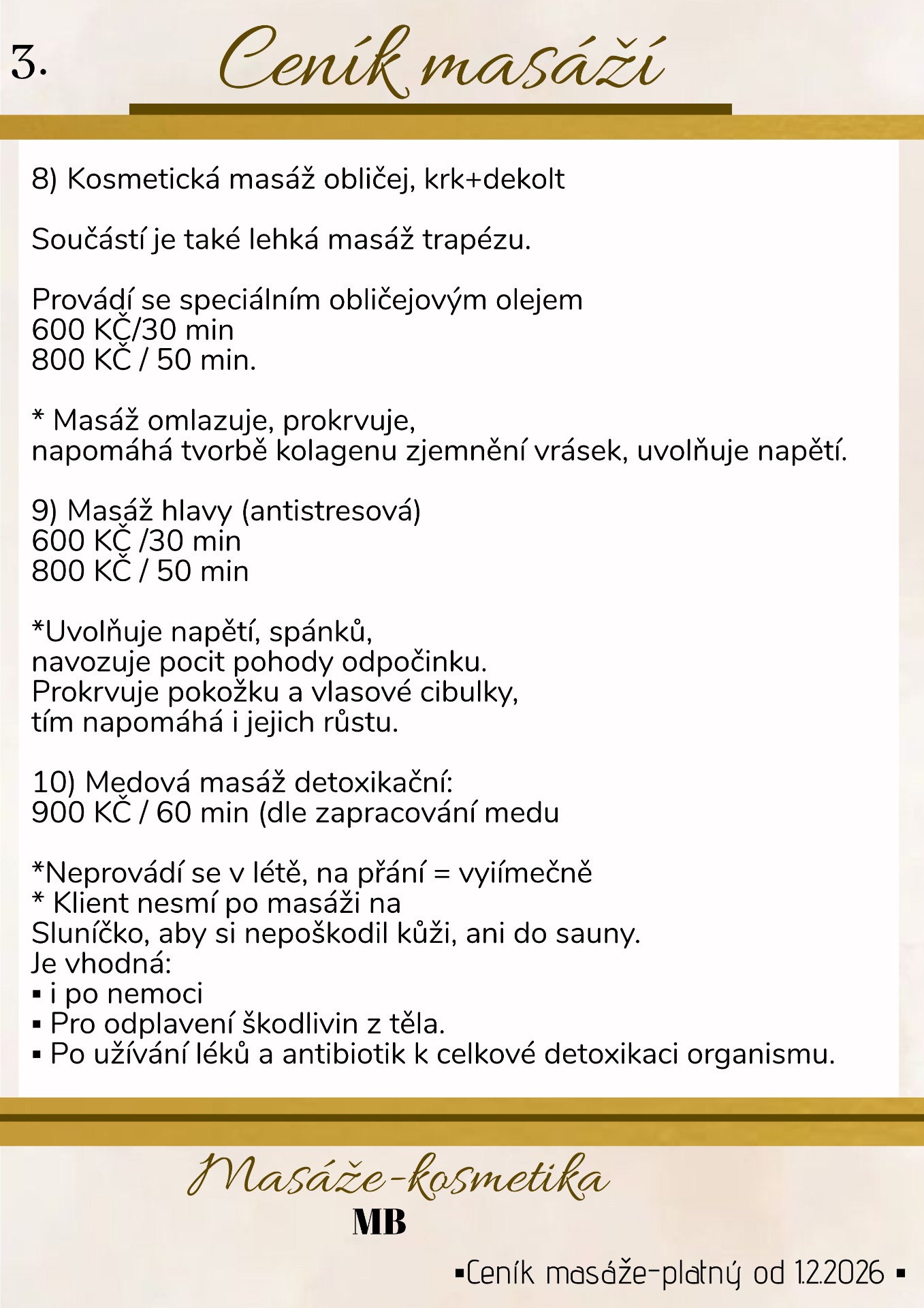 3.

Ceník masáží

8) Kosmetická masáž obličej, krk+dekolt

Součástí je také lehká masáž trapézu.

Provádí se speciálním obličejovým olejem
600 KČ/30 min
800 KČ / 50 min.

* Masáž omlazuje, prokrvuje,
napomáhá tvorbě kolagenu zjemnění vrásek, uvolňuje napětí.

9) Masáž hlavy (antistresová)
600 KČ /30 min
800 KČ / 50 min

*Uvolňuje napětí, spánků,
navozuje pocit pohody odpočinku.
Prokrvuje pokožku a vlasové cibulky,
tím napomáhá i jejich růstu.

10) Medová masáž detoxikační:
900 KČ / 60 min (dle zapracování medu

*Neprovádí se v létě, na přání = vyiímečně
* Klient nesmí po masáži na
Sluníčko, aby si nepoškodil kůži, ani do sauny.
Je vhodná:
▪ i po nemoci
▪ Pro odplavení škodlivin z těla.
▪ Po užívání léků a antibiotik k celkové detoxikaci organismu.

Masáže-kosmetika
MB

▪Ceník masáže-platný od 1.2.2026 ▪